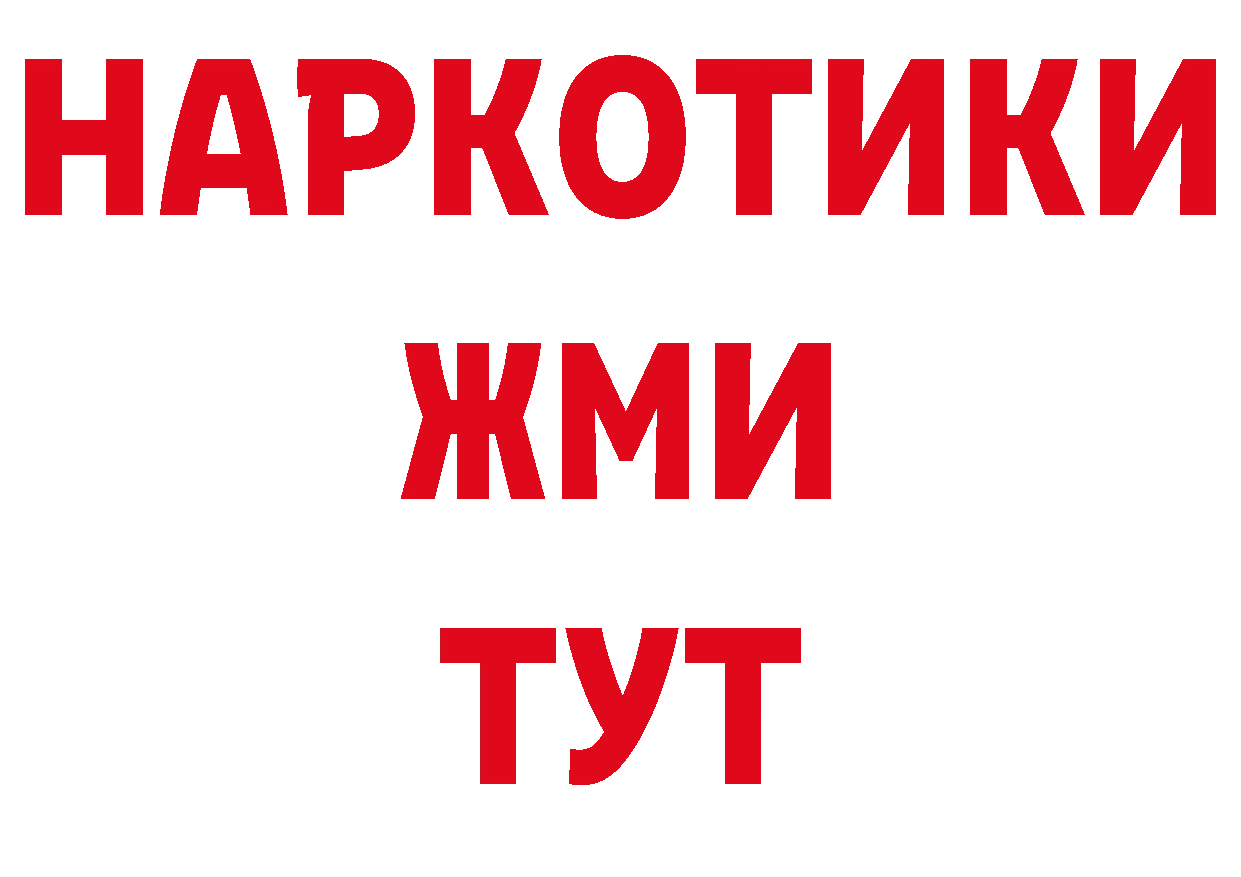 НАРКОТИКИ
ЖМИ
ТУТ